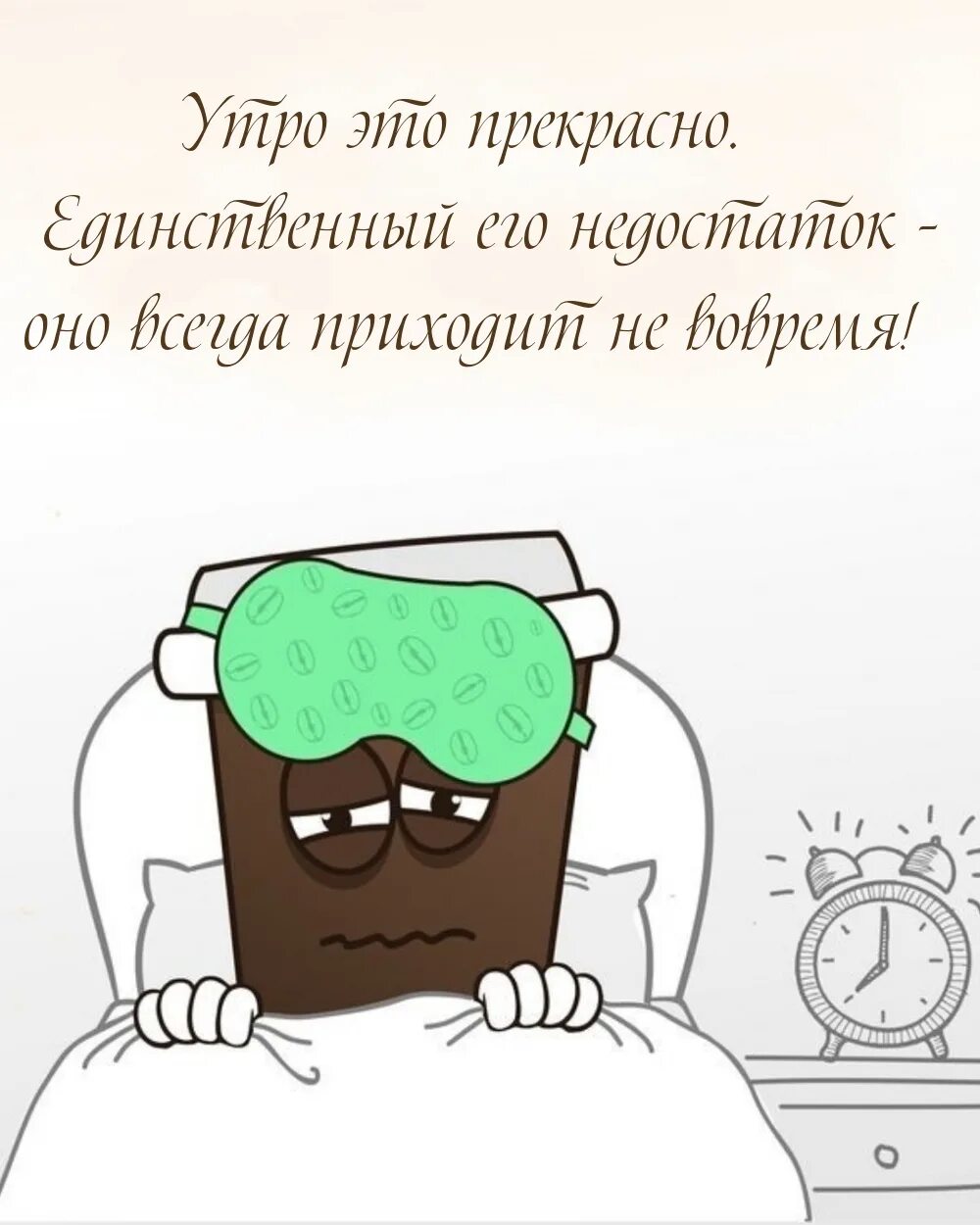 Утро это прекрасно.
Единственный его недостаток -
оно всегда приходит не вовремя!